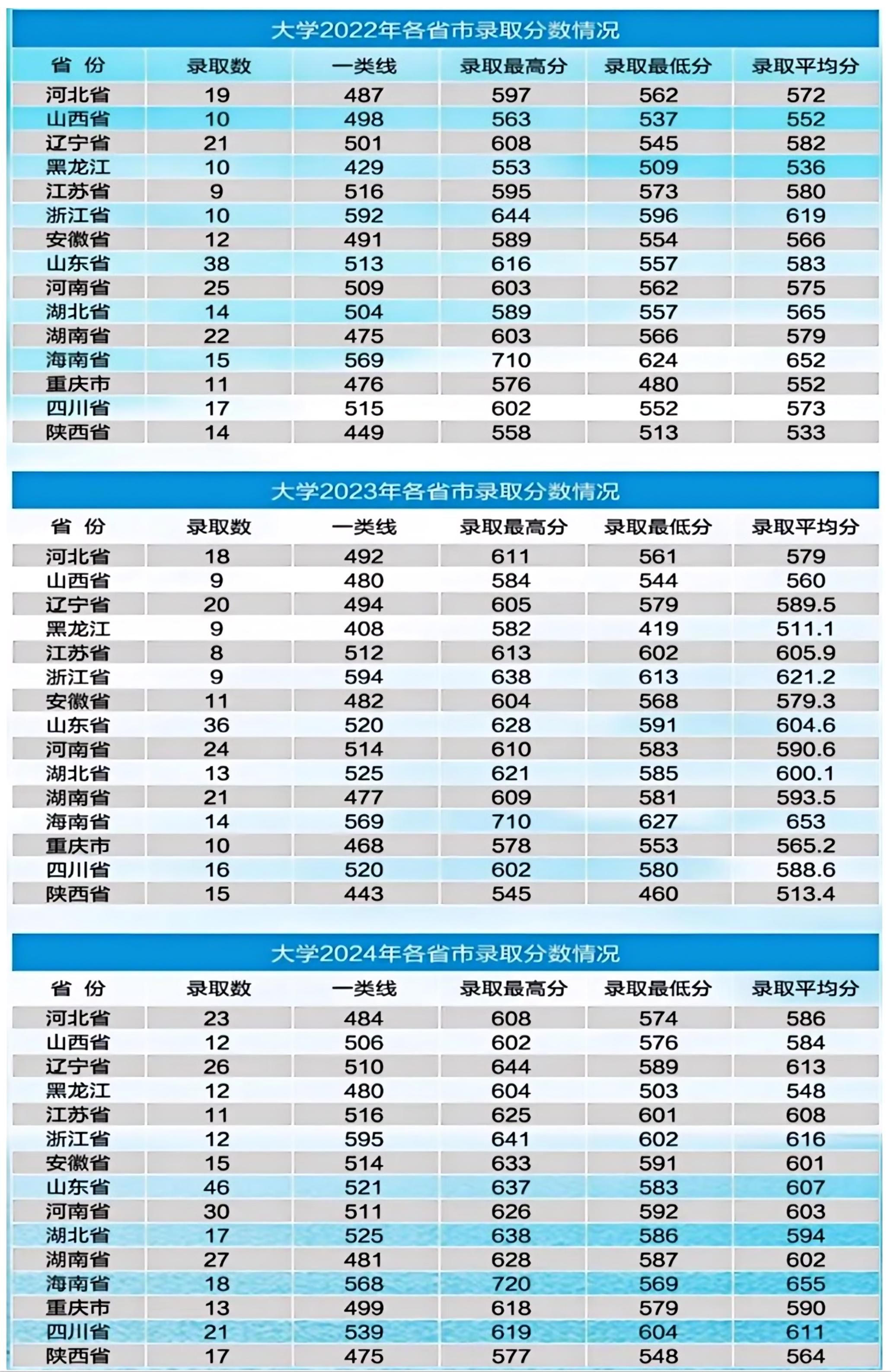 大学2022年各省市录取分数情况

| 省 份 | 录取数 | 一类线 | 录取最高分 | 录取最低分 | 录取平均分 |
|---|---|---|---|---|---|
| 河北省 | 19 | 487 | 597 | 562 | 572 |
| 山西省 | 10 | 498 | 563 | 537 | 552 |
| 辽宁省 | 21 | 501 | 608 | 545 | 582 |
| 黑龙江 | 10 | 429 | 553 | 509 | 536 |
| 江苏省 | 9 | 516 | 595 | 573 | 580 |
| 浙江省 | 10 | 592 | 644 | 596 | 619 |
| 安徽省 | 12 | 491 | 589 | 554 | 566 |
| 山东省 | 38 | 513 | 616 | 557 | 583 |
| 河南省 | 25 | 509 | 603 | 562 | 575 |
| 湖北省 | 14 | 504 | 589 | 557 | 565 |
| 湖南省 | 22 | 475 | 603 | 566 | 579 |
| 海南省 | 15 | 569 | 710 | 624 | 652 |
| 重庆市 | 11 | 476 | 576 | 480 | 552 |
| 四川省 | 17 | 515 | 602 | 552 | 573 |
| 陕西省 | 14 | 449 | 558 | 513 | 533 |

大学2023年各省市录取分数情况

| 省 份 | 录取数 | 一类线 | 录取最高分 | 录取最低分 | 录取平均分 |
|---|---|---|---|---|---|
| 河北省 | 18 | 492 | 611 | 561 | 579 |
| 山西省 | 9 | 480 | 584 | 544 | 560 |
| 辽宁省 | 20 | 494 | 605 | 579 | 589.5 |
| 黑龙江 | 9 | 408 | 582 | 419 | 511.1 |
| 江苏省 | 8 | 512 | 613 | 602 | 605.9 |
| 浙江省 | 9 | 594 | 638 | 613 | 621.2 |
| 安徽省 | 11 | 482 | 604 | 568 | 579.3 |
| 山东省 | 36 | 520 | 628 | 591 | 604.6 |
| 河南省 | 24 | 514 | 610 | 583 | 590.6 |
| 湖北省 | 13 | 525 | 621 | 585 | 600.1 |
| 湖南省 | 21 | 477 | 609 | 581 | 593.5 |
| 海南省 | 14 | 569 | 710 | 627 | 653 |
| 重庆市 | 10 | 468 | 578 | 553 | 565.2 |
| 四川省 | 16 | 520 | 602 | 580 | 588.6 |
| 陕西省 | 15 | 443 | 545 | 460 | 513.4 |

大学2024年各省市录取分数情况

| 省 份 | 录取数 | 一类线 | 录取最高分 | 录取最低分 | 录取平均分 |
|---|---|---|---|---|---|
| 河北省 | 23 | 484 | 608 | 574 | 586 |
| 山西省 | 12 | 506 | 602 | 576 | 584 |
| 辽宁省 | 26 | 510 | 644 | 589 | 613 |
| 黑龙江 | 12 | 480 | 604 | 503 | 548 |
| 江苏省 | 11 | 516 | 625 | 601 | 608 |
| 浙江省 | 12 | 595 | 641 | 602 | 616 |
| 安徽省 | 15 | 514 | 633 | 591 | 601 |
| 山东省 | 46 | 521 | 637 | 583 | 607 |
| 河南省 | 30 | 511 | 626 | 592 | 603 |
| 湖北省 | 17 | 525 | 638 | 586 | 594 |
| 湖南省 | 27 | 481 | 628 | 587 | 602 |
| 海南省 | 18 | 568 | 720 | 569 | 655 |
| 重庆市 | 13 | 499 | 618 | 579 | 590 |
| 四川省 | 21 | 539 | 619 | 604 | 611 |
| 陕西省 | 17 | 475 | 577 | 548 | 564 |